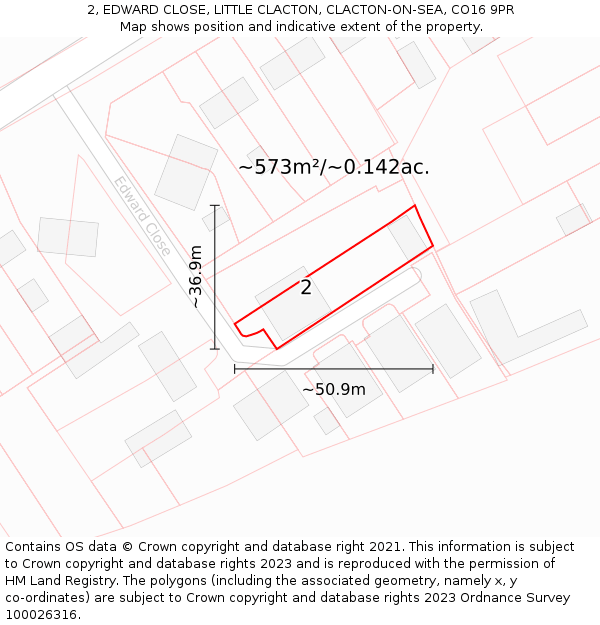 2, EDWARD CLOSE, LITTLE CLACTON, CLACTON-ON-SEA, CO16 9PR
Map shows position and indicative extent of the property.

~573m²/~0.142ac.

Edward Close

~36.9m

2

~50.9m

Contains OS data © Crown copyright and database right 2021. This information is subject to Crown copyright and database rights 2023 and is reproduced with the permission of HM Land Registry. The polygons (including the associated geometry, namely x, y co-ordinates) are subject to Crown copyright and database rights 2023 Ordnance Survey 100026316.